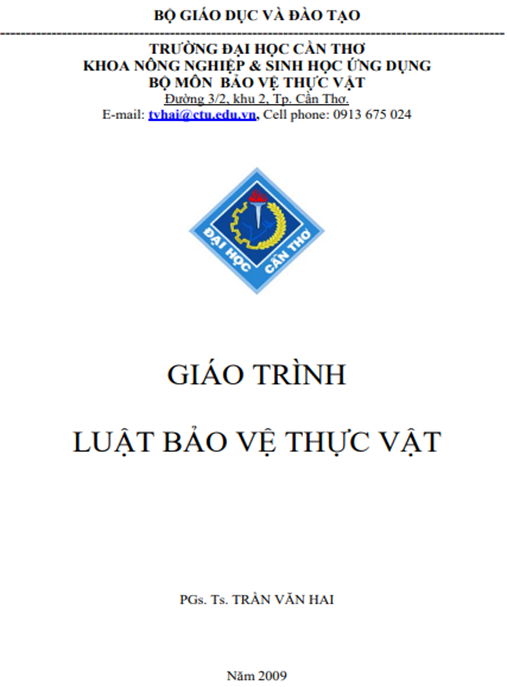 BỘ GIÁO DỤC VÀ ĐÀO TẠO

TRƯỜNG ĐẠI HỌC CẦN THƠ
KHOA NÔNG NGHIỆP & SINH HỌC ỨNG DỤNG
BỘ MÔN BẢO VỆ THỰC VẬT
Đường 3/2, khu 2, Tp. Cần Thơ.
E-mail: tvhai@ctu.edu.vn, Cell phone: 0913 675 024

ĐẠI HỌC CẦN THƠ

GIÁO TRÌNH

LUẬT BẢO VỆ THỰC VẬT

PGs. Ts. TRẦN VĂN HAI

Năm 2009